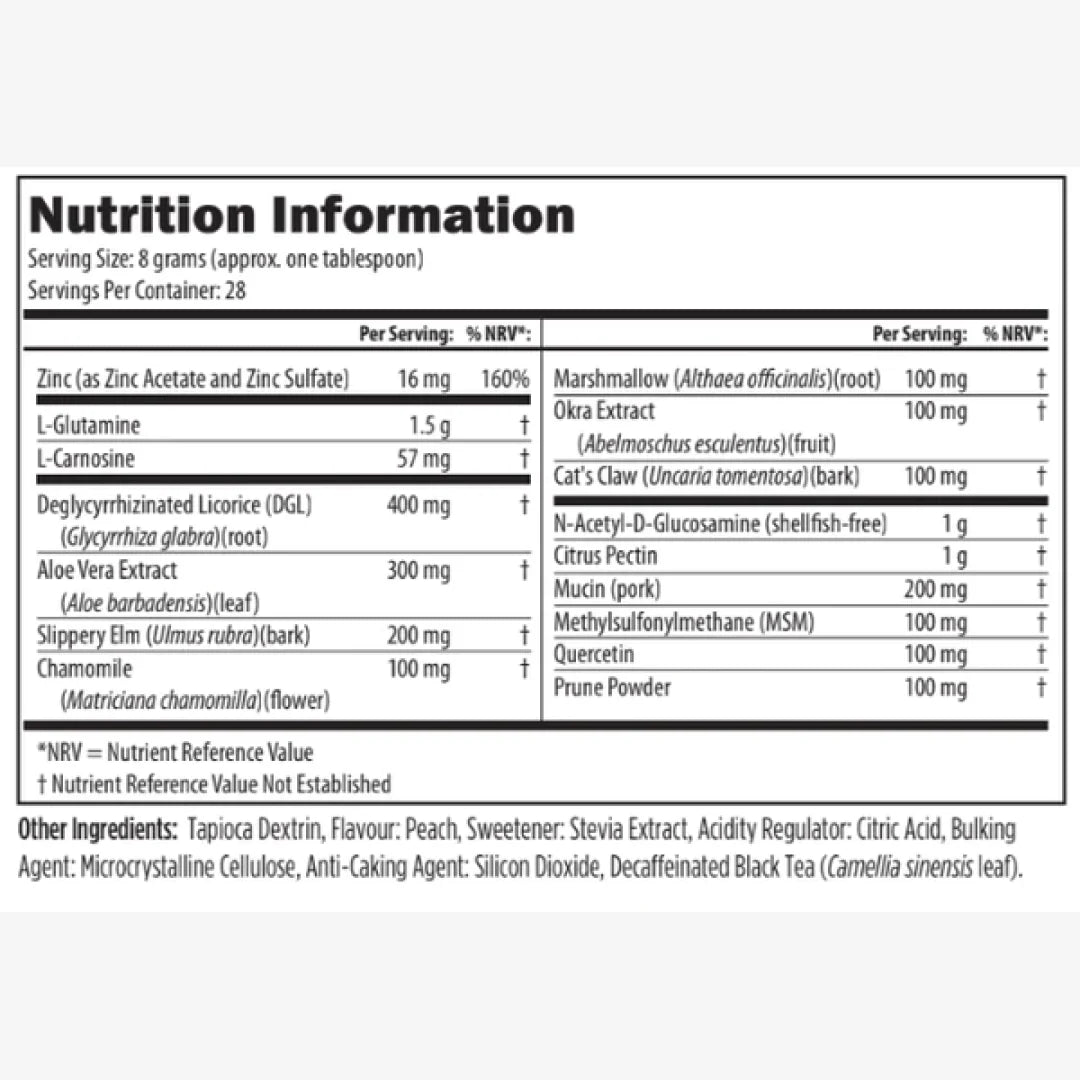 Nutrition Information
Serving Size: 8 grams (approx. one tablespoon)
Servings Per Container: 28

| | Per Serving: | % NRV*: |
|---|---|---|
| Zinc (as Zinc Acetate and Zinc Sulfate) | 16 mg | 160% |
| L-Glutamine | 1.5 g | † |
| L-Carnosine | 57 mg | † |
| Deglycyrrhizinated Licorice (DGL) (Glycyrrhiza glabra)(root) | 400 mg | † |
| Aloe Vera Extract (Aloe barbadensis)(leaf) | 300 mg | † |
| Slippery Elm (Ulmus rubra)(bark) | 200 mg | † |
| Chamomile (Matriciana chamomilla)(flower) | 100 mg | † |

| | Per Serving: | % NRV*: |
|---|---|---|
| Marshmallow (Althaea officinalis)(root) | 100 mg | † |
| Okra Extract (Abelmoschus esculentus)(fruit) | 100 mg | † |
| Cat's Claw (Uncaria tomentosa)(bark) | 100 mg | † |
| N-Acetyl-D-Glucosamine (shellfish-free) | 1 g | † |
| Citrus Pectin | 1 g | † |
| Mucin (pork) | 200 mg | † |
| Methylsulfonylmethane (MSM) | 100 mg | † |
| Quercetin | 100 mg | † |
| Prune Powder | 100 mg | † |

*NRV = Nutrient Reference Value
† Nutrient Reference Value Not Established

Other Ingredients: Tapioca Dextrin, Flavour: Peach, Sweetener: Stevia Extract, Acidity Regulator: Citric Acid, Bulking Agent: Microcrystalline Cellulose, Anti-Caking Agent: Silicon Dioxide, Decaffeinated Black Tea (Camellia sinensis leaf).